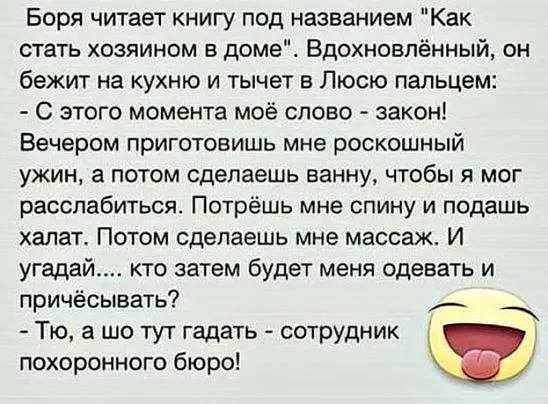 Боря читает книгу под названием "Как стать хозяином в доме". Вдохновлённый, он бежит на кухню и тычет в Люсю пальцем:
- С этого момента моё слово - закон! Вечером приготовишь мне роскошный ужин, а потом сделаешь ванну, чтобы я мог расслабиться. Потрёшь мне спину и подашь халат. Потом сделаешь мне массаж. И угадай.... кто затем будет меня одевать и причёсывать?
- Тю, а шо тут гадать - сотрудник похоронного бюро!